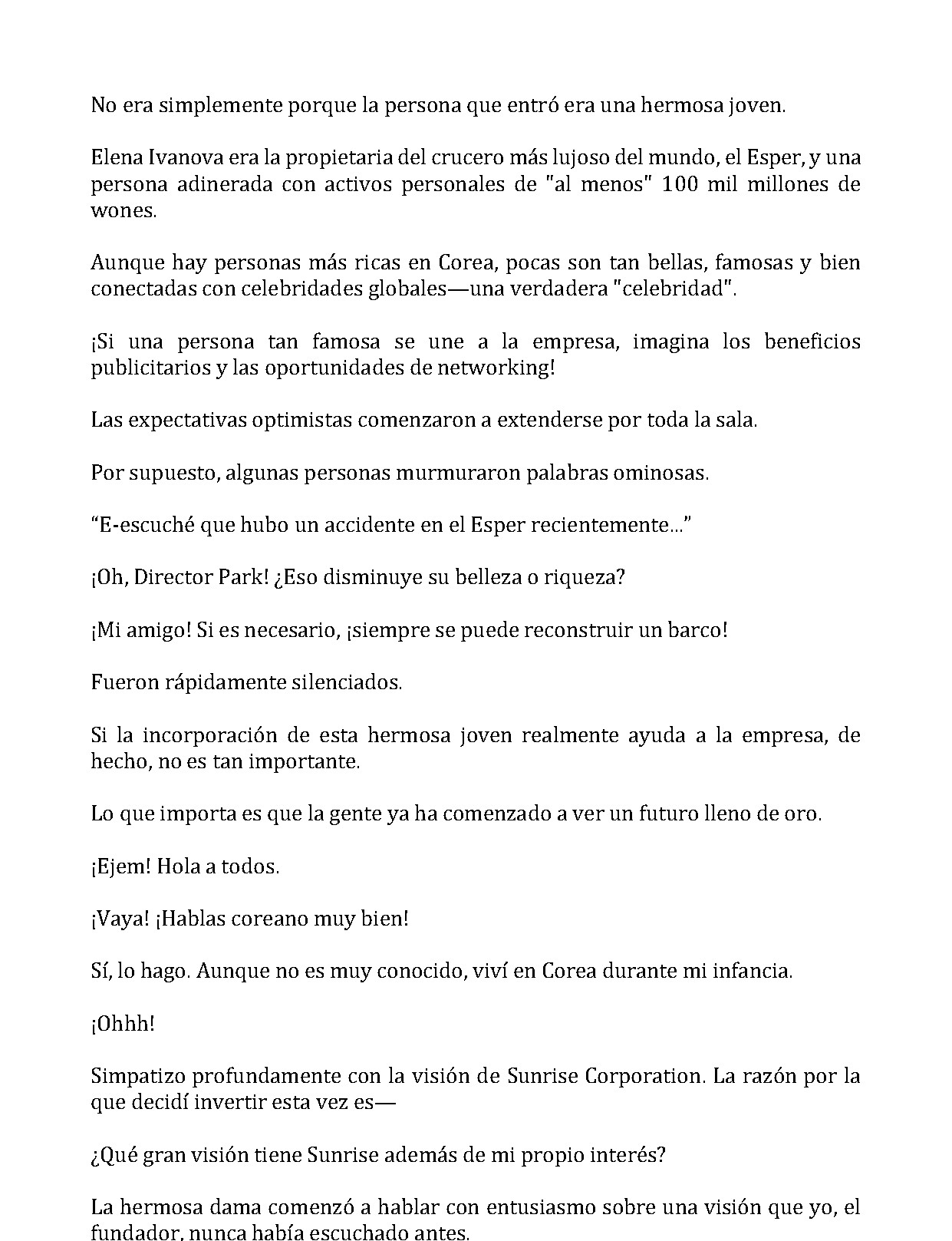 No era simplemente porque la persona que entró era una hermosa joven.

Elena Ivanova era la propietaria del crucero más lujoso del mundo, el Esper, y una persona adinerada con activos personales de "al menos" 100 mil millones de wones.

Aunque hay personas más ricas en Corea, pocas son tan bellas, famosas y bien conectadas con celebridades globales—una verdadera "celebridad".

¡Si una persona tan famosa se une a la empresa, imagina los beneficios publicitarios y las oportunidades de networking!

Las expectativas optimistas comenzaron a extenderse por toda la sala.

Por supuesto, algunas personas murmuraron palabras ominosas.

"E-escuché que hubo un accidente en el Esper recientemente..."

¡Oh, Director Park! ¿Eso disminuye su belleza o riqueza?

¡Mi amigo! Si es necesario, ¡siempre se puede reconstruir un barco!

Fueron rápidamente silenciados.

Si la incorporación de esta hermosa joven realmente ayuda a la empresa, de hecho, no es tan importante.

Lo que importa es que la gente ya ha comenzado a ver un futuro lleno de oro.

¡Ejem! Hola a todos.

¡Vaya! ¡Hablas coreano muy bien!

Sí, lo hago. Aunque no es muy conocido, viví en Corea durante mi infancia.

¡Ohhh!

Simpatizo profundamente con la visión de Sunrise Corporation. La razón por la que decidí invertir esta vez es—

¿Qué gran visión tiene Sunrise además de mi propio interés?

La hermosa dama comenzó a hablar con entusiasmo sobre una visión que yo, el fundador, nunca había escuchado antes.